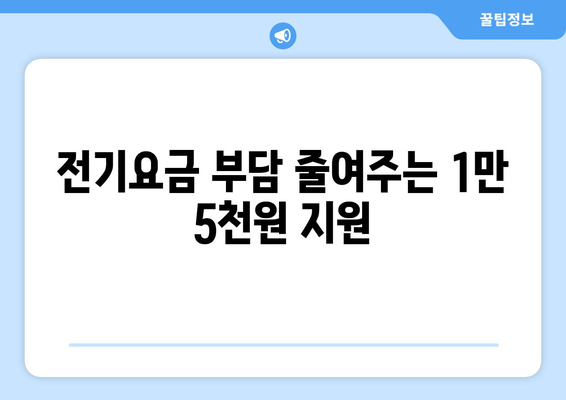 꿀팁정보

전기요금 부담 줄여주는 1만 5천원 지원